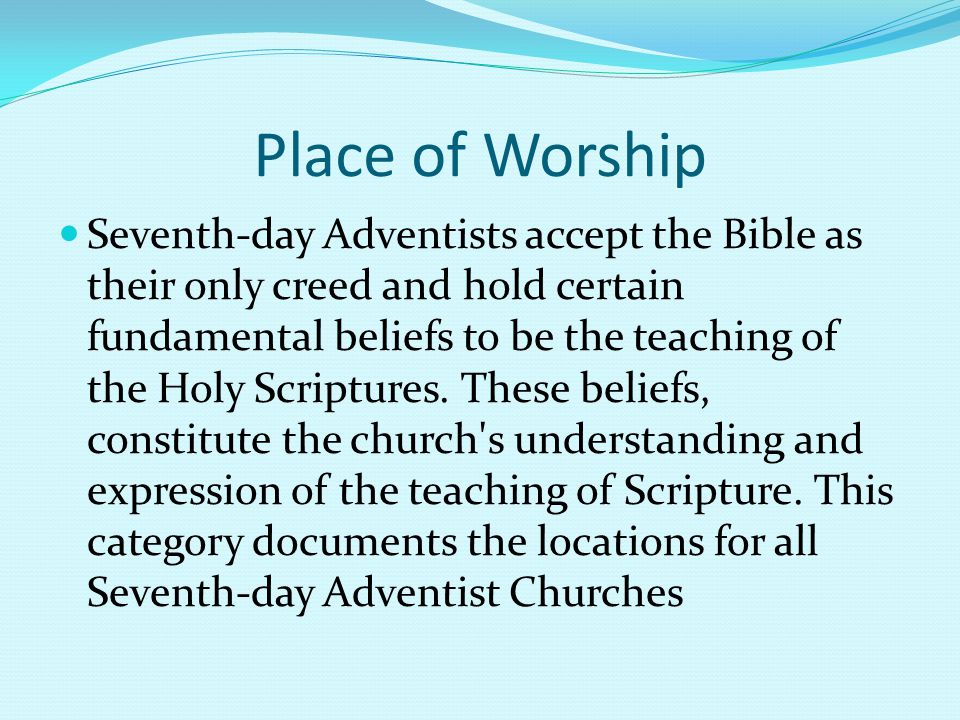 Place of Worship

Seventh-day Adventists accept the Bible as their only creed and hold certain fundamental beliefs to be the teaching of the Holy Scriptures. These beliefs, constitute the church's understanding and expression of the teaching of Scripture. This category documents the locations for all Seventh-day Adventist Churches